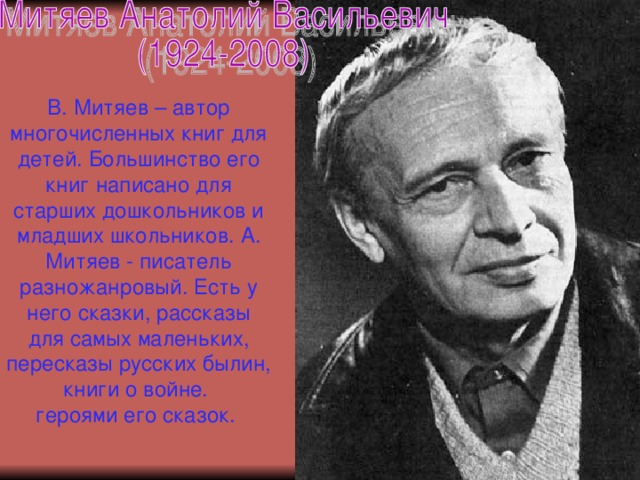 Митяев Анатолий Васильевич
(1924-2008)

В. Митяев – автор многочисленных книг для детей. Большинство его книг написано для старших дошкольников и младших школьников. А. Митяев - писатель разножанровый. Есть у него сказки, рассказы для самых маленьких, пересказы русских былин, книги о войне.
героями его сказок.